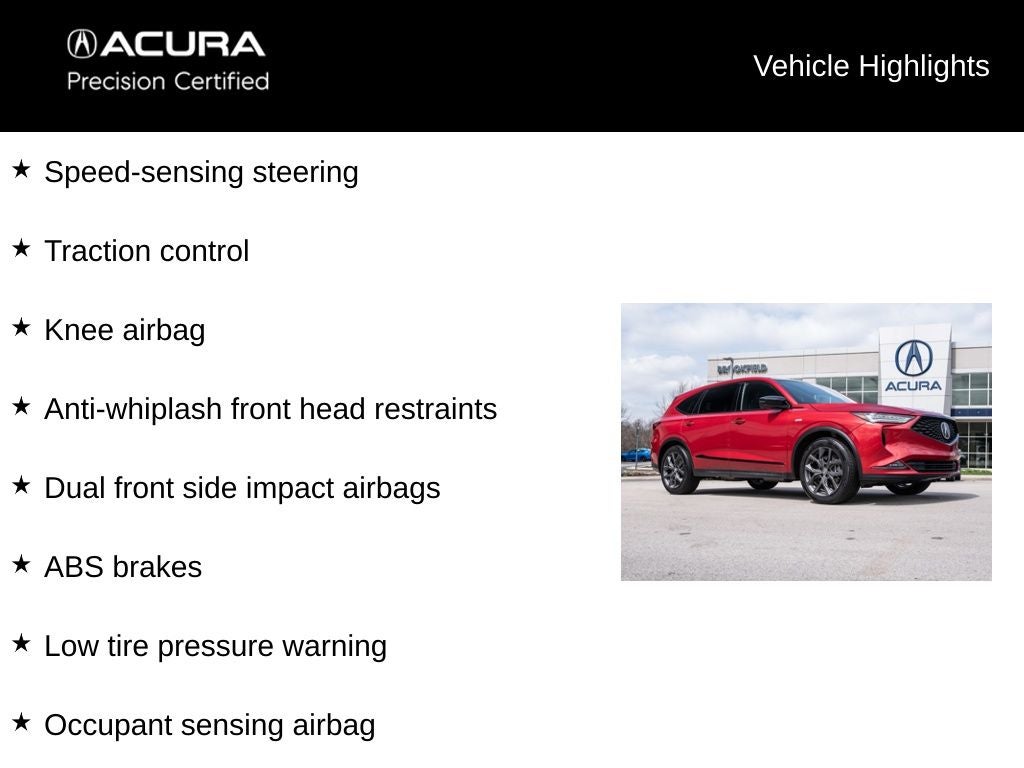 ACURA
Precision Certified

Vehicle Highlights

★ Speed-sensing steering

★ Traction control

★ Knee airbag

★ Anti-whiplash front head restraints

★ Dual front side impact airbags

★ ABS brakes

★ Low tire pressure warning

★ Occupant sensing airbag

BROOKFIELD

ACURA